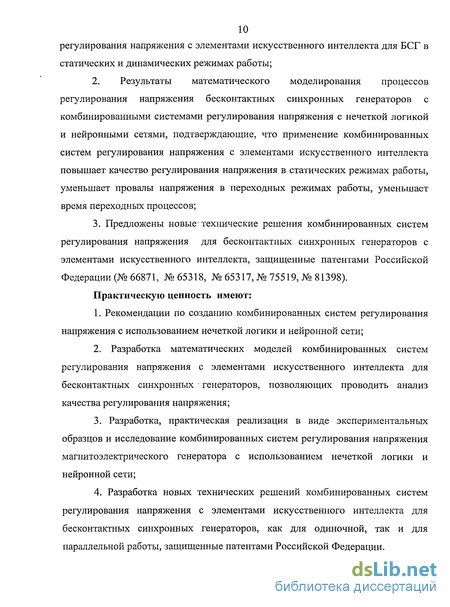 10

регулирования напряжения с элементами искусственного интеллекта для БСГ в статических и динамических режимах работы;

2. Результаты математического моделирования процессов регулирования напряжения бесконтактных синхронных генераторов с комбинированными системами регулирования напряжения с нечеткой логикой и нейронными сетями, подтверждающие, что применение комбинированных систем регулирования напряжения с элементами искусственного интеллекта повышает качество регулирования напряжения в статических режимах работы, уменьшает провалы напряжения в переходных режимах работы, уменьшает время переходных процессов;

3. Предложены новые технические решения комбинированных систем регулирования напряжения для бесконтактных синхронных генераторов с элементами искусственного интеллекта, защищенные патентами Российской Федерации (№ 66871, № 65318, № 65317, № 75519, № 81398).

Практическую ценность имеют:

1. Рекомендации по созданию комбинированных систем регулирования напряжения с использованием нечеткой логики и нейронной сети;

2. Разработка математических моделей комбинированных систем регулирования напряжения с элементами искусственного интеллекта для бесконтактных синхронных генераторов, позволяющих проводить анализ качества регулирования напряжения;

3. Разработка, практическая реализация в виде экспериментальных образцов и исследование комбинированных систем регулирования напряжения магнитоэлектрического генератора с использованием нечеткой логики и нейронной сети;

4. Разработка новых технических решений комбинированных систем регулирования напряжения с элементами искусственного интеллекта для бесконтактных синхронных генераторов, как для одиночной, так и для параллельной работы, защищенные патентами Российской Федерации.

dsLib.net
библиотека диссертаций